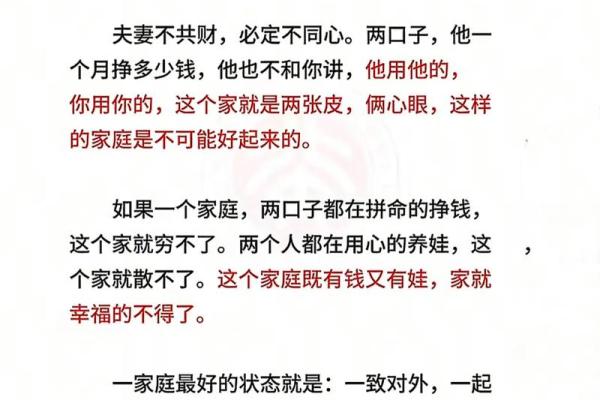 夫妻不共财，必定不同心。两口子，他一个月挣多少钱，他也不和你讲，他用他的，你用你的，这个家就是两张皮，俩心眼，这样的家庭是不可能好起来的。

如果一个家庭，两口子都在拼命的挣钱，这个家就穷不了。两个人都在用心的养娃，这个家就散不了。这个家庭既有钱又有娃，家就幸福的不得了。

一家庭最好的状态就是：一致对外，一起